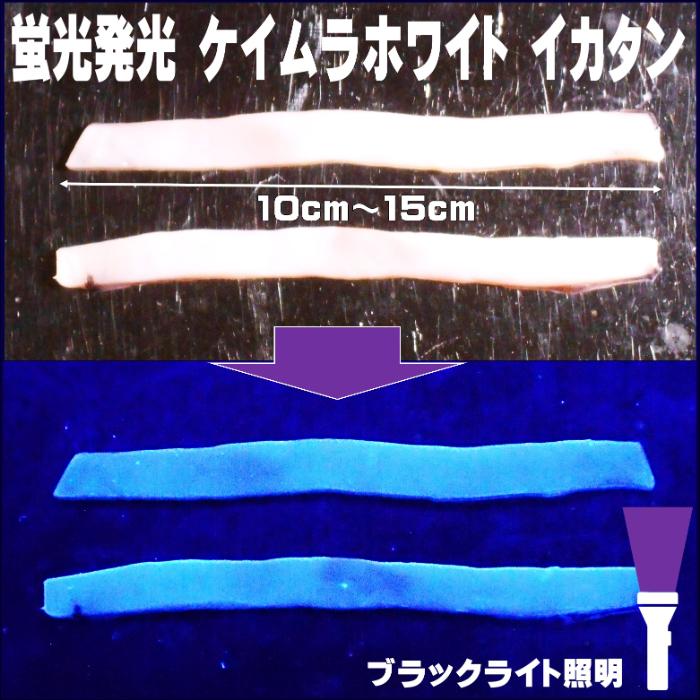 蛍光発光 ケイムラホワイト イカタン

10cm～15cm

ブラックライト照明